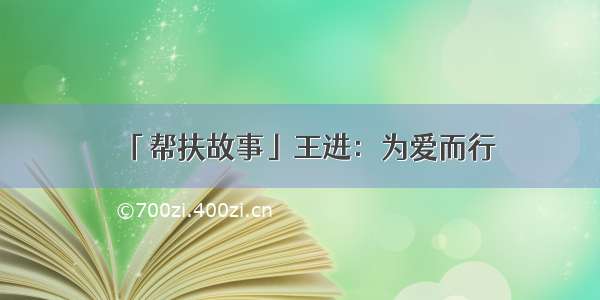 「帮扶故事」王进：为爱而行

©700zi.400zi.cn